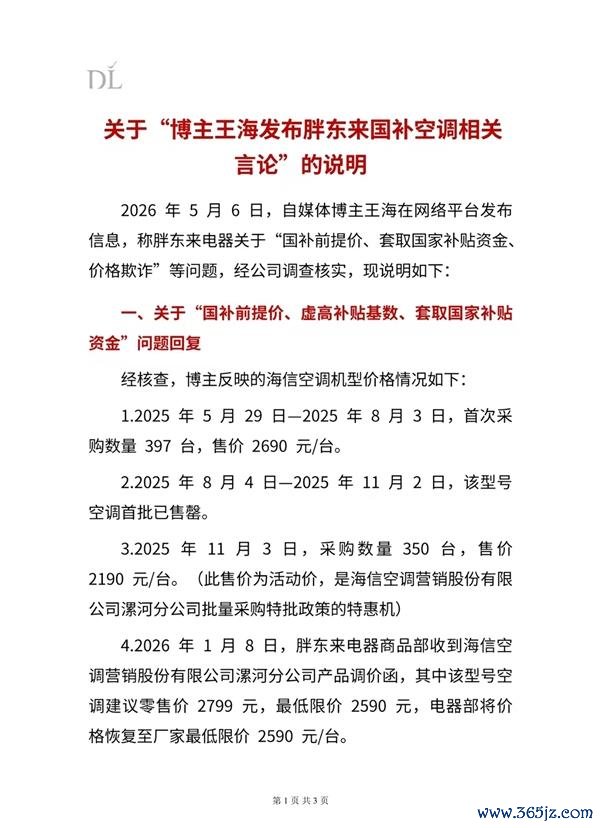 DL

关于“博主王海发布胖东来国补空调相关言论”的说明

2026 年 5 月 6 日，自媒体博主王海在网络平台发布信息，称胖东来电器关于“国补前提价、套取国家补贴资金、价格欺诈”等问题，经公司调查核实，现说明如下：

一、关于“国补前提价、虚高补贴基数、套取国家补贴资金”问题回复

经核查，博主反映的海信空调机型价格情况如下：

1.2025 年 5 月 29 日—2025 年 8 月 3 日，首次采购数量 397 台，售价 2690 元/台。

2.2025 年 8 月 4 日—2025 年 11 月 2 日，该型号空调首批已售罄。

3.2025 年 11 月 3 日，采购数量 350 台，售价 2190 元/台。（此售价为活动价，是海信空调营销股份有限公司漯河分公司批量采购特批政策的特惠机）

4.2026 年 1 月 8 日，胖东来电器商品部收到海信空调营销股份有限公司漯河分公司产品调价函，其中该型号空调建议零售价 2799 元，最低限价 2590 元，电器部将价格恢复至厂家最低限价 2590 元/台。

第 1 页 共 3 页

www.365jz.com